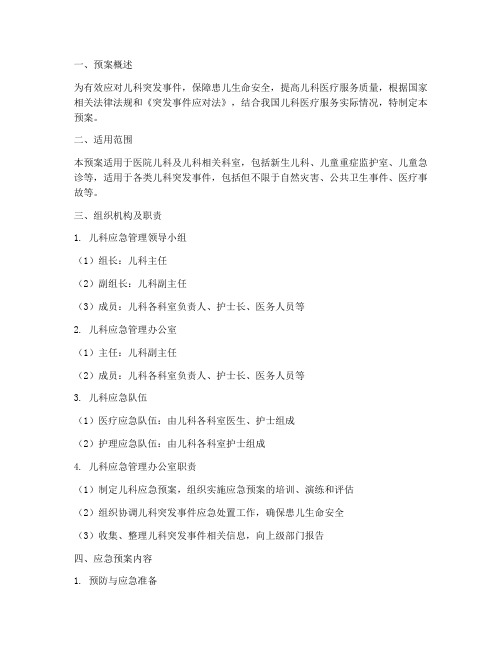 一、预案概述

为有效应对儿科突发事件，保障患儿生命安全，提高儿科医疗服务质量，根据国家相关法律法规和《突发事件应对法》，结合我国儿科医疗服务实际情况，特制定本预案。

二、适用范围

本预案适用于医院儿科及儿科相关科室，包括新生儿科、儿童重症监护室、儿童急诊等，适用于各类儿科突发事件，包括但不限于自然灾害、公共卫生事件、医疗事故等。

三、组织机构及职责

1. 儿科应急管理领导小组

（1）组长：儿科主任

（2）副组长：儿科副主任

（3）成员：儿科各科室负责人、护士长、医务人员等

2. 儿科应急管理办公室

（1）主任：儿科副主任

（2）成员：儿科各科室负责人、护士长、医务人员等

3. 儿科应急队伍

（1）医疗应急队伍：由儿科各科室医生、护士组成

（2）护理应急队伍：由儿科各科室护士组成

4. 儿科应急管理办公室职责

（1）制定儿科应急预案，组织实施应急预案的培训、演练和评估

（2）组织协调儿科突发事件应急处置工作，确保患儿生命安全

（3）收集、整理儿科突发事件相关信息，向上级部门报告

四、应急预案内容

1. 预防与应急准备